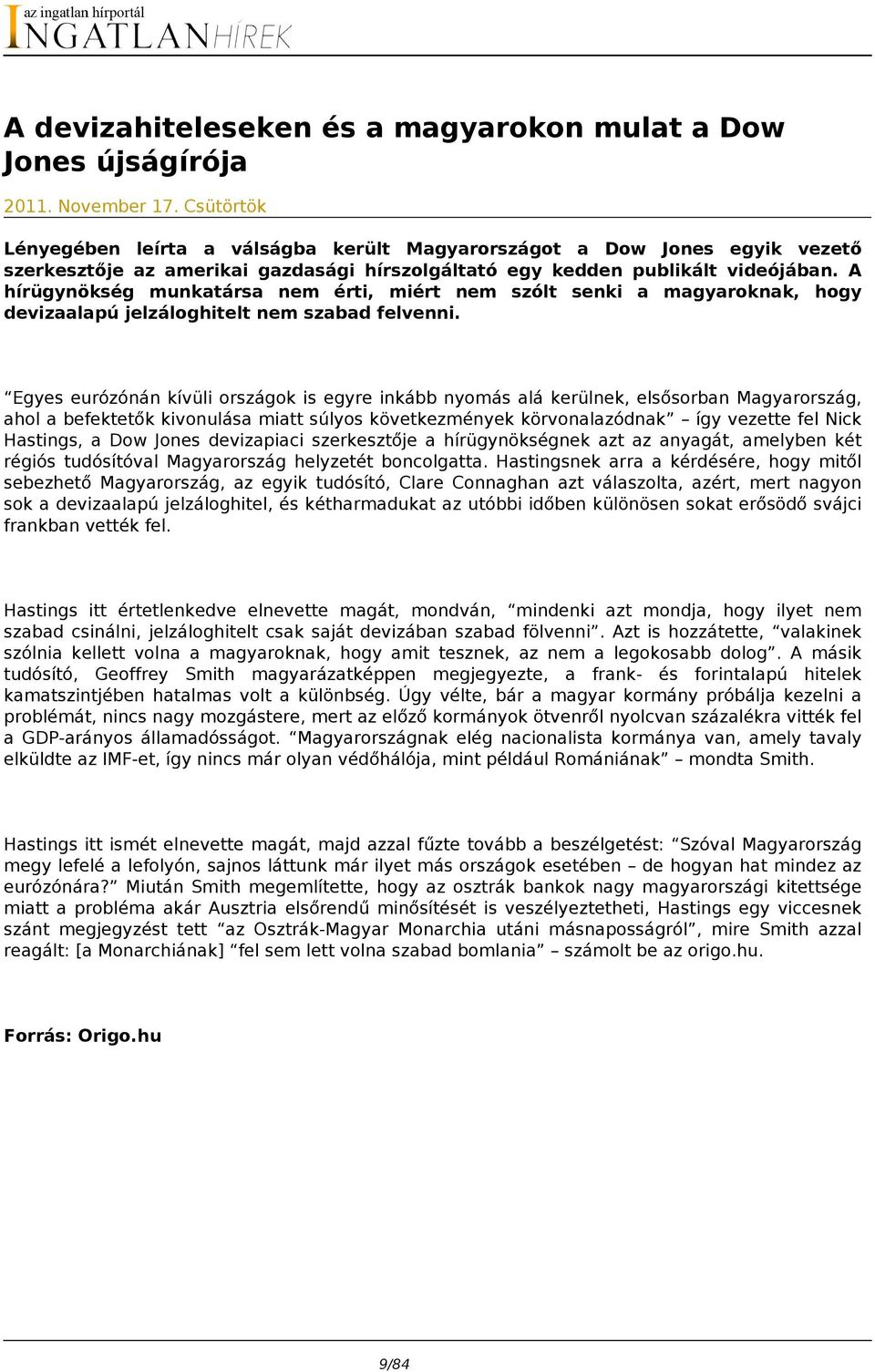 az ingatlan hírportál
INGATLANHÍREK

A devizahiteleseken és a magyarokon mulat a Dow Jones újságírója

2011. November 17. Csütörtök

Lényegében leírta a válságba került Magyarországot a Dow Jones egyik vezető szerkesztője az amerikai gazdasági hírszolgáltató egy kedden publikált videójában. A hírügynökség munkatársa nem érti, miért nem szólt senki a magyaroknak, hogy devizaalapú jelzáloghitelt nem szabad felvenni.

“Egyes eurózónán kívüli országok is egyre inkább nyomás alá kerülnek, elsősorban Magyarország, ahol a befektetők kivonulása miatt súlyos következmények körvonalazódnak” – így vezette fel Nick Hastings, a Dow Jones devizapiaci szerkesztője a hírügynökségnek azt az anyagát, amelyben két régiós tudósítóval Magyarország helyzetét boncolgatta. Hastingsnek arra a kérdésére, hogy mitől sebezhető Magyarország, az egyik tudósító, Clare Connaghan azt válaszolta, azért, mert nagyon sok a devizaalapú jelzáloghitel, és kétharmadukat az utóbbi időben különösen sokat erősödő svájci frankban vették fel.

Hastings itt értetlenkedve elnevette magát, mondván, “mindenki azt mondja, hogy ilyet nem szabad csinálni, jelzáloghitelt csak saját devizában szabad fölvenni”. Azt is hozzátette, “valakinek szólnia kellett volna a magyaroknak, hogy amit tesznek, az nem a legokosabb dolog”. A másik tudósító, Geoffrey Smith magyarázatképpen megjegyezte, a frank- és forintalapú hitelek kamatszintjében hatalmas volt a különbség. Úgy vélte, bár a magyar kormány próbálja kezelni a problémát, nincs nagy mozgástere, mert az előző kormányok ötvenről nyolcvan százalékra vitték fel a GDP-arányos államadósságot. “Magyarországnak elég nacionalista kormánya van, amely tavaly elküldte az IMF-et, így nincs már olyan védőhálója, mint például Romániának” – mondta Smith.

Hastings itt ismét elnevette magát, majd azzal fűzte tovább a beszélgetést: “Szóval Magyarország megy lefelé a lefolyón, sajnos láttunk már ilyet más országok esetében – de hogyan hat mindez az eurózónára?” Miután Smith megemlítette, hogy az osztrák bankok nagy magyarországi kitettsége miatt a probléma akár Ausztria elsőrendű minősítését is veszélyeztetheti, Hastings egy viccesnek szánt megjegyzést tett “az Osztrák-Magyar Monarchia utáni másnaposságról”, mire Smith azzal reagált: [a Monarchiának] “fel sem lett volna szabad bomlania” – számolt be az origo.hu.

Forrás: Origo.hu

9/84